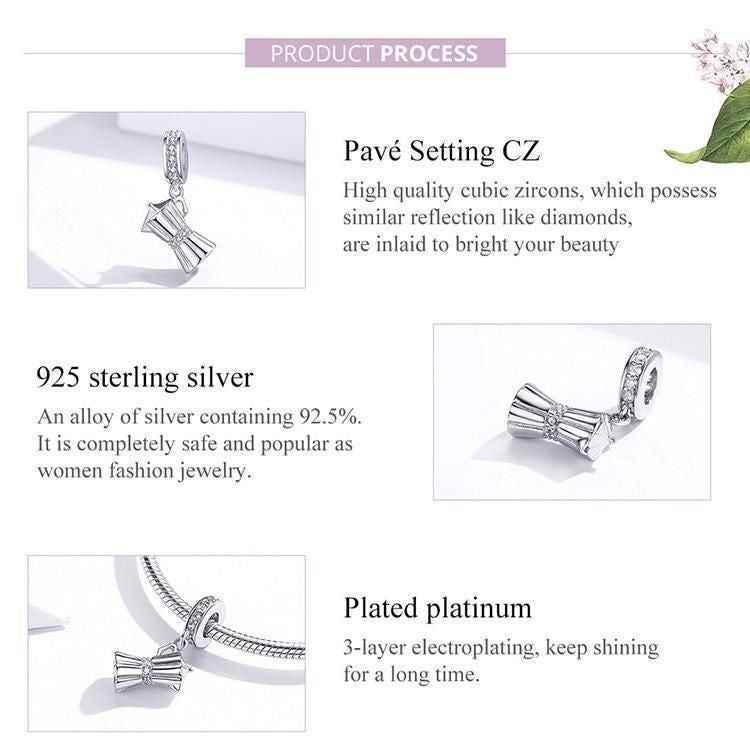 PRODUCT PROCESS

Pavé Setting CZ

High quality cubic zircons, which possess similar reflection like diamonds, are inlaid to bright your beauty

925 sterling silver

An alloy of silver containing 92.5%. It is completely safe and popular as women fashion jewelry.

Plated platinum

3-layer electroplating, keep shining for a long time.